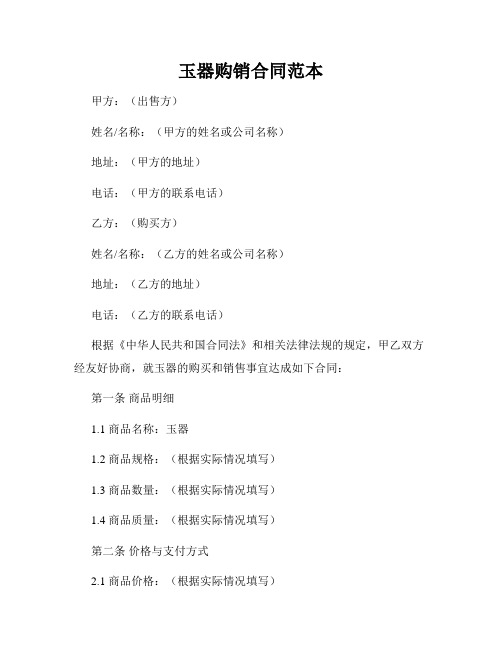 玉器购销合同范本

甲方：（出售方）

姓名/名称：（甲方的姓名或公司名称）

地址：（甲方的地址）

电话：（甲方的联系电话）

乙方：（购买方）

姓名/名称：（乙方的姓名或公司名称）

地址：（乙方的地址）

电话：（乙方的联系电话）

根据《中华人民共和国合同法》和相关法律法规的规定，甲乙双方经友好协商，就玉器的购买和销售事宜达成如下合同：

第一条 商品明细

1.1 商品名称：玉器

1.2 商品规格：（根据实际情况填写）

1.3 商品数量：（根据实际情况填写）

1.4 商品质量：（根据实际情况填写）

第二条 价格与支付方式

2.1 商品价格：（根据实际情况填写）